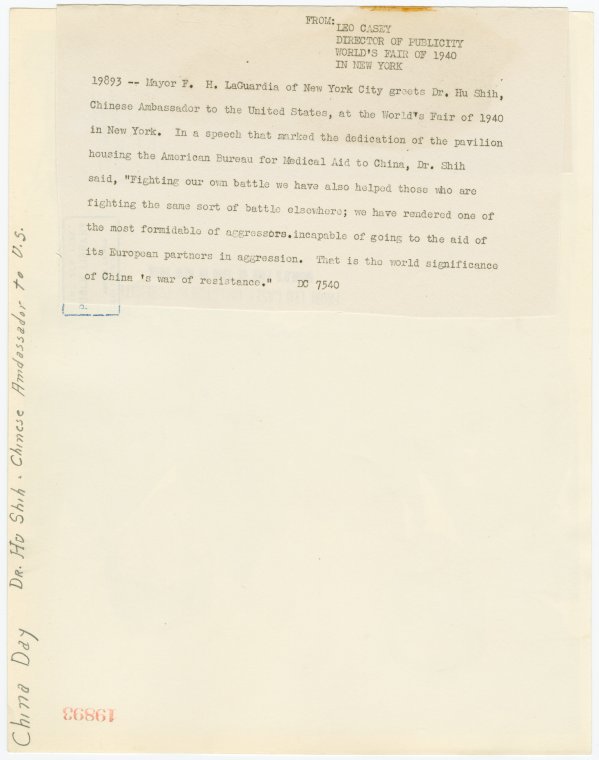 FROM: LEO CASEY
DIRECTOR OF PUBLICITY
WORLD'S FAIR OF 1940
IN NEW YORK

19893 -- Mayor F. H. LaGuardia of New York City greets Dr. Hu Shih, Chinese Ambassador to the United States, at the World's Fair of 1940 in New York. In a speech that marked the dedication of the pavilion housing the American Bureau for Medical Aid to China, Dr. Shih said, "Fighting our own battle we have also helped those who are fighting the same sort of battle elsewhere; we have rendered one of the most formidable of aggressors.incapable of going to the aid of its European partners in aggression. That is the world significance of China 's war of resistance." DC 7540

China Day Dr. Hu Shih . Chinese Ambassador to U.S.

19893